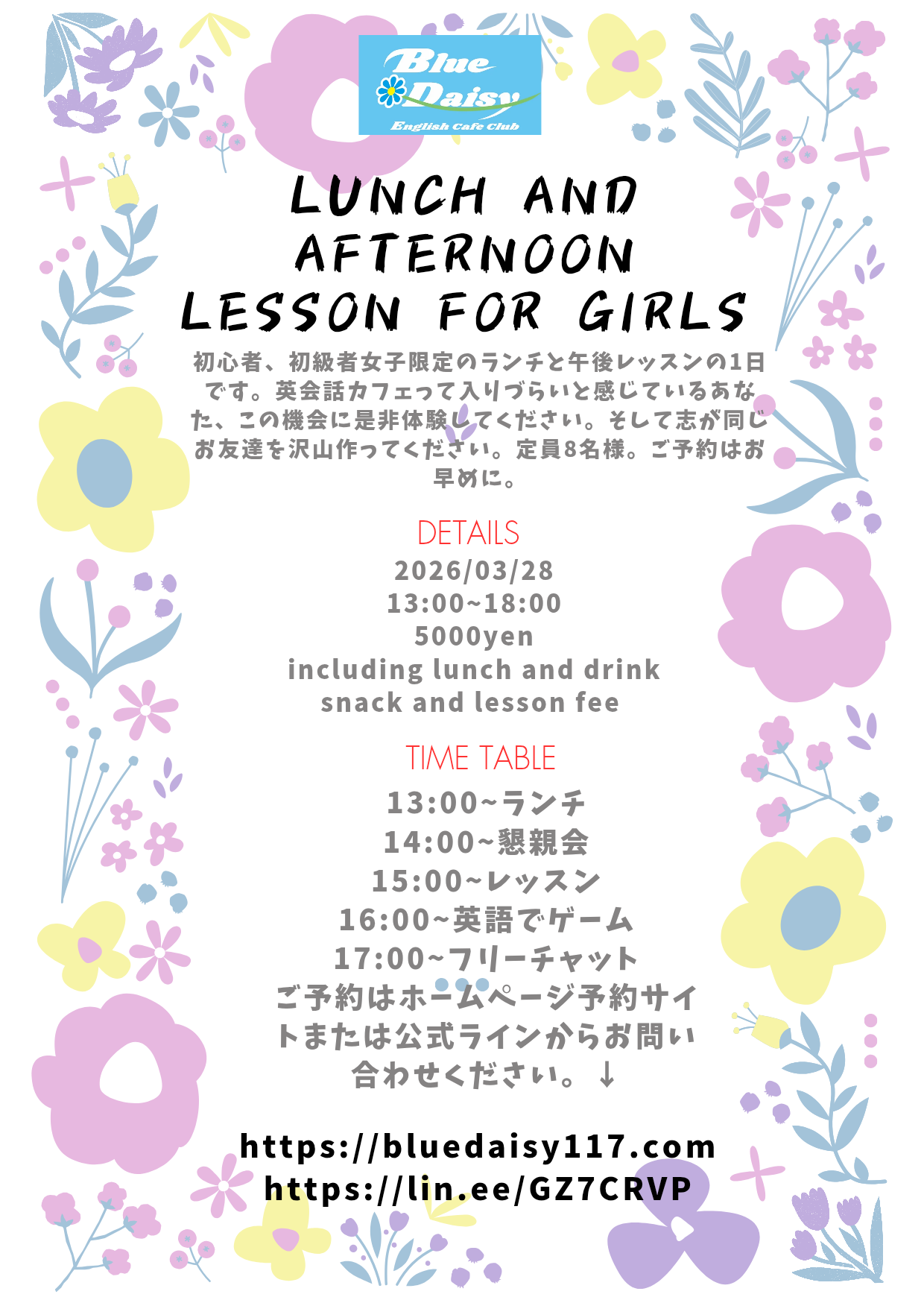 Blue Daisy
English Cafe Club

LUNCH AND AFTERNOON LESSON FOR GIRLS

初心者、初級者女子限定のランチと午後レッスンの1日です。英会話カフェって入りづらいと感じているあなた、この機会に是非体験してください。そして志が同じお友達を沢山作ってください。定員8名様。ご予約はお早めに。

DETAILS
2026/03/28
13:00~18:00
5000yen
including lunch and drink
snack and lesson fee

TIME TABLE
13:00~ランチ
14:00~懇親会
15:00~レッスン
16:00~英語でゲーム
17:00~フリーチャット
ご予約はホームページ予約サイトまたは公式ラインからお問い合わせください。↓

https://bluedaisy117.com
https://lin.ee/GZ7CRVP